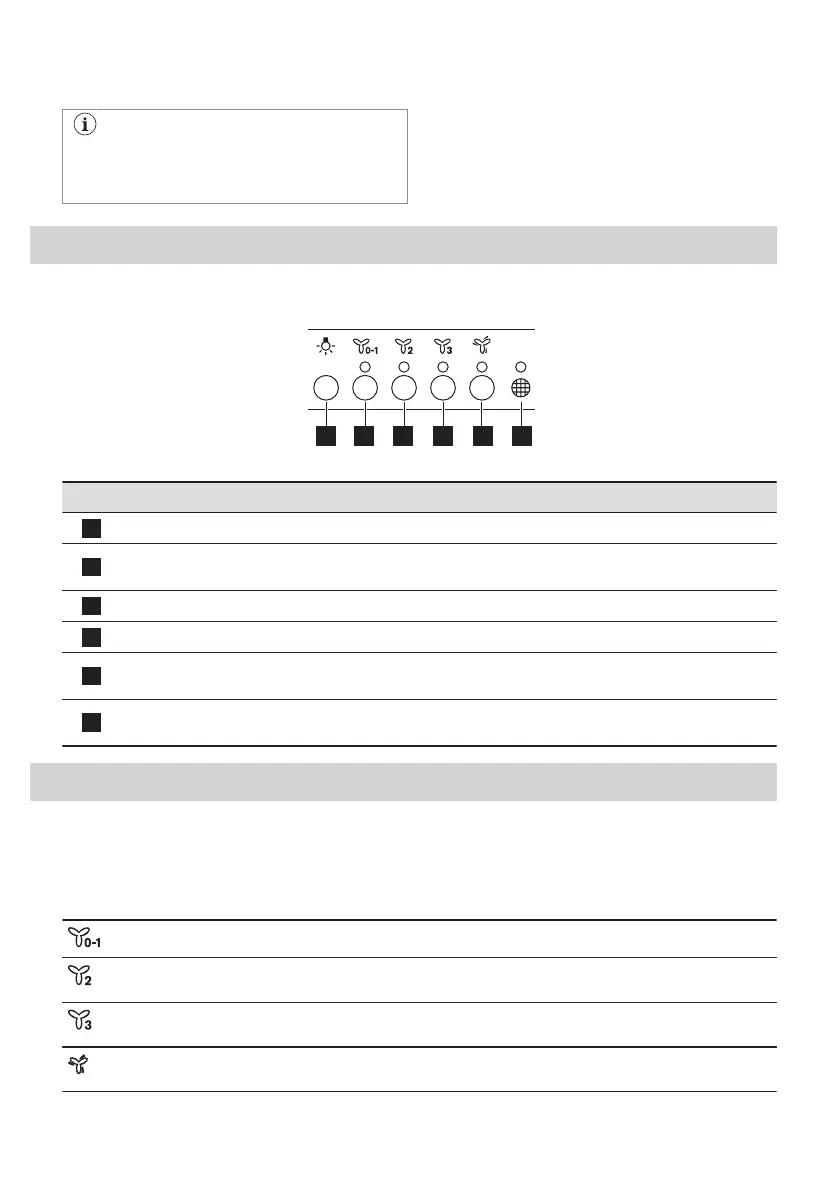 0-1
2
3
0-1
2
3